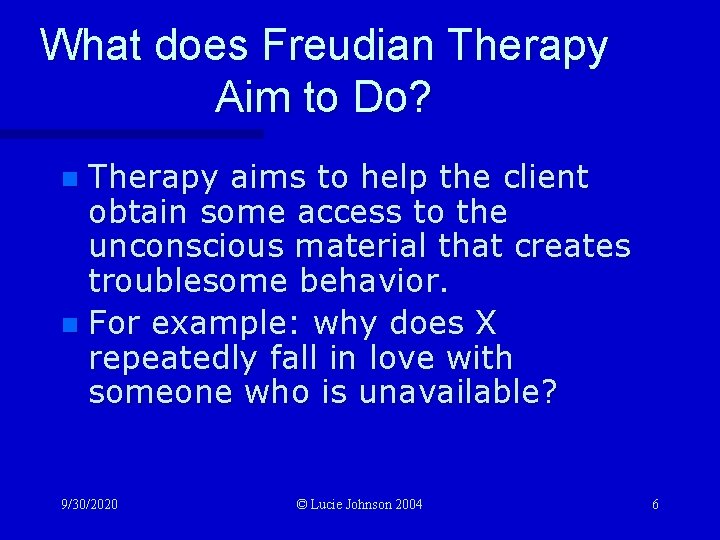 What does Freudian Therapy Aim to Do?

Therapy aims to help the client obtain some access to the unconscious material that creates troublesome behavior.

For example: why does X repeatedly fall in love with someone who is unavailable?

9/30/2020

© Lucie Johnson 2004

6